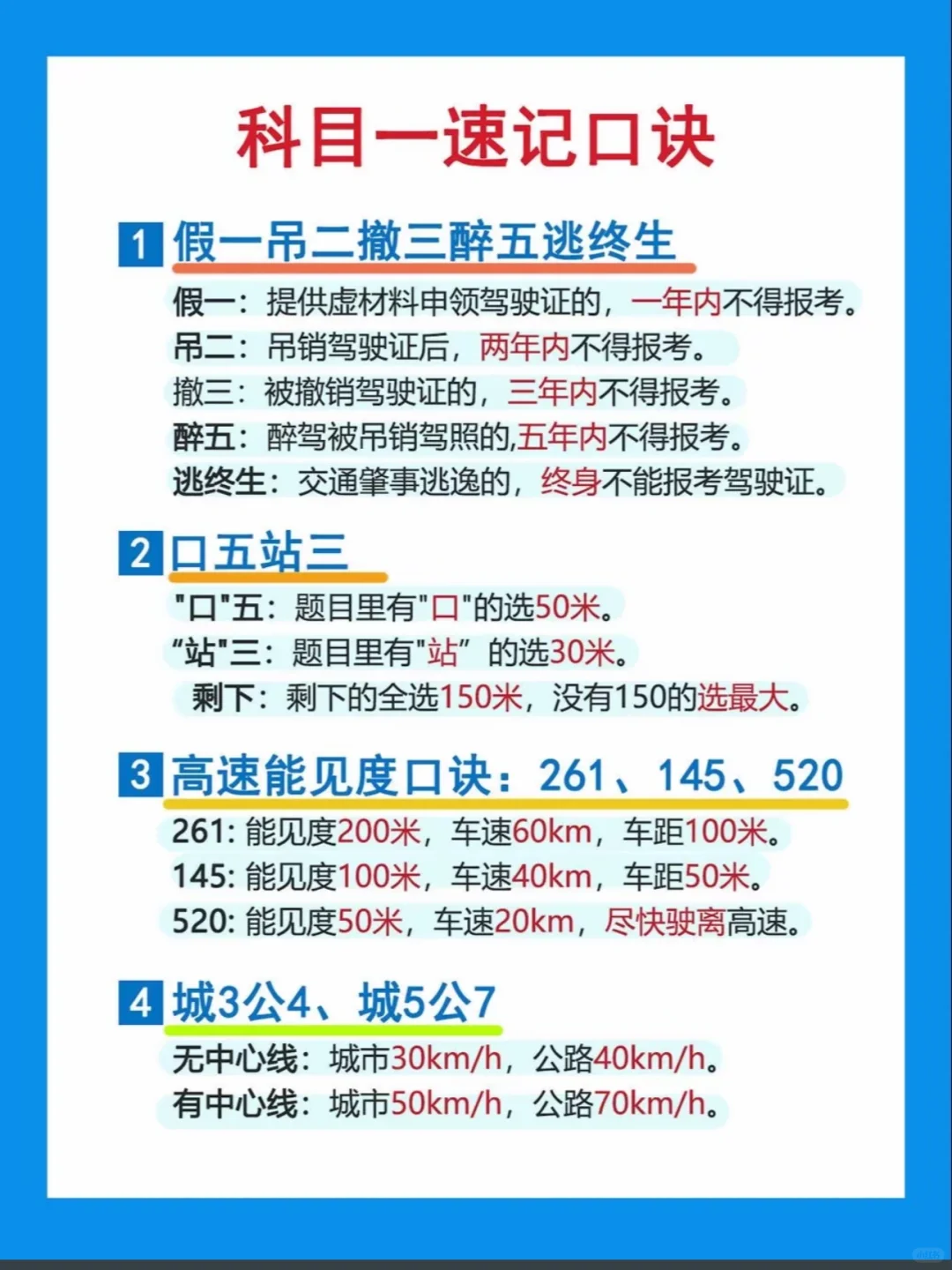 科目一速记口诀

1 假一吊二撤三醉五逃终生

假一：提供虚材料申领驾驶证的，一年内不得报考。
吊二：吊销驾驶证后，两年内不得报考。
撤三：被撤销驾驶证的，三年内不得报考。
醉五：醉驾被吊销驾照的,五年内不得报考。
逃终生：交通肇事逃逸的，终身不能报考驾驶证。

2 口五站三

"口"五：题目里有"口"的选50米。
“站"三：题目里有"站” 的选30米。
剩下：剩下的全选150米，没有150的选最大。

3 高速能见度口诀：261、145、520

261: 能见度200米，车速60km，车距100米。
145: 能见度100米，车速40km，车距50米。
520: 能见度50米，车速20km，尽快驶离高速。

4 城3公4、城5公7

无中心线：城市30km/h，公路40km/h。
有中心线：城市50km/h，公路70km/h。